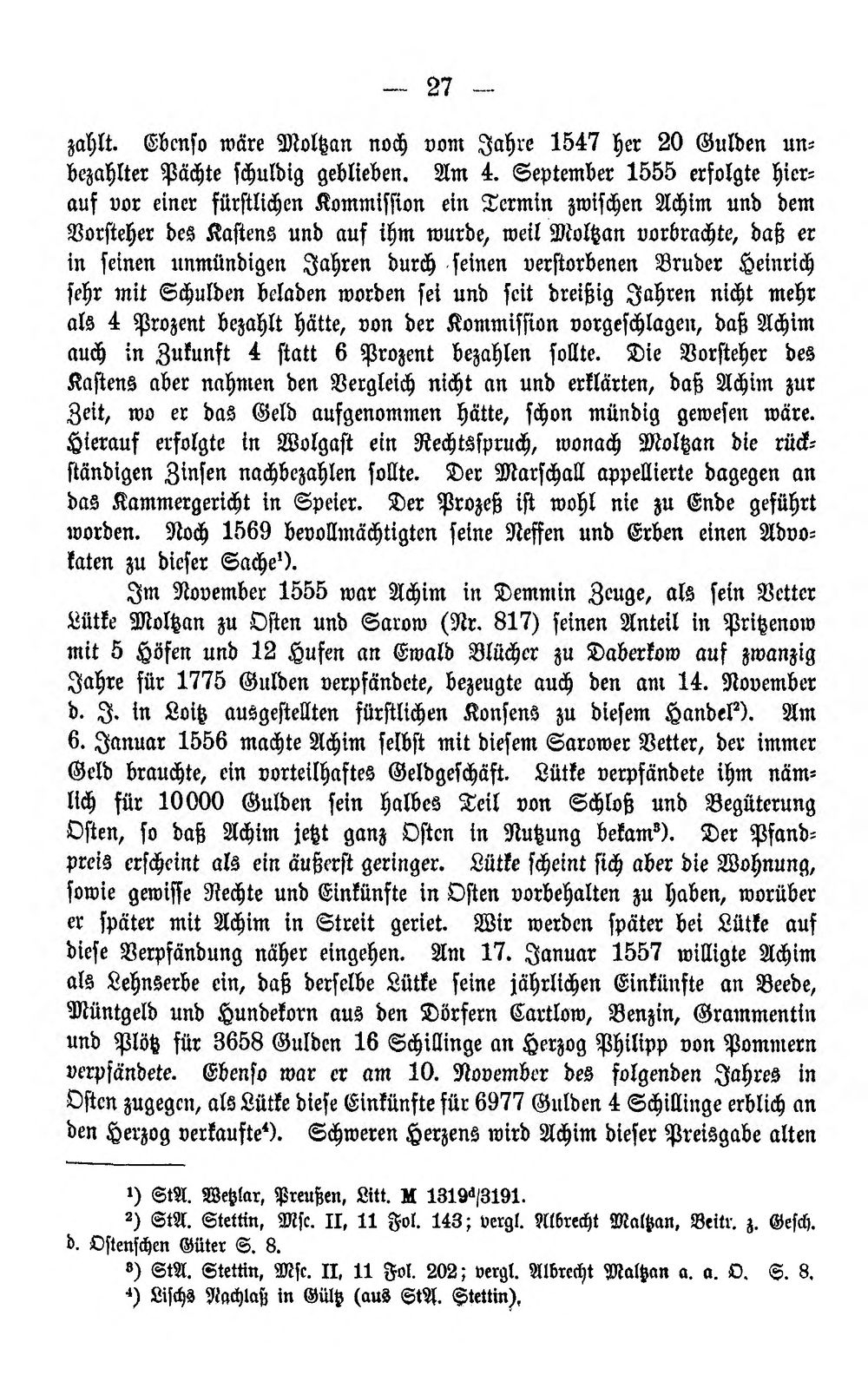 — 27 —

zahlt. Ebenso wäre Moltzan noch vom Jahre 1547 her 20 Gulden unbezahlter Pächte schuldig geblieben. Am 4. September 1555 erfolgte hierauf vor einer fürstlichen Kommission ein Termin zwischen Achim und dem Vorsteher des Kastens und auf ihm wurde, weil Moltzan vorbrachte, daß er in seinen unmündigen Jahren durch seinen verstorbenen Bruder Heinrich sehr mit Schulden beladen worden sei und seit dreißig Jahren nicht mehr als 4 Prozent bezahlt hätte, von der Kommission vorgeschlagen, daß Achim auch in Zukunft 4 statt 6 Prozent bezahlen sollte. Die Vorsteher des Kastens aber nahmen den Vergleich nicht an und erklärten, daß Achim zur Zeit, wo er das Geld aufgenommen hätte, schon mündig gewesen wäre. Hierauf erfolgte in Wolgast ein Rechtsspruch, wonach Moltzan die rückständigen Zinsen nachbezahlen sollte. Der Marschall appellierte dagegen an das Kammergericht in Speier. Der Prozeß ist wohl nie zu Ende geführt worden. Noch 1569 bevollmächtigten seine Neffen und Erben einen Advokaten zu dieser Sache¹).

Im November 1555 war Achim in Demmin Zeuge, als sein Vetter Lütke Moltzan zu Osten und Sarow (Nr. 817) seinen Anteil in Pritzenow mit 5 Höfen und 12 Hufen an Ewald Blücher zu Daberkow auf zwanzig Jahre für 1775 Gulden verpfändete, bezeugte auch den am 14. November d. J. in Loitz ausgestellten fürstlichen Konsens zu diesem Handel²). Am 6. Januar 1556 machte Achim selbst mit diesem Sarower Vetter, der immer Geld brauchte, ein vorteilhaftes Geldgeschäft. Lütke verpfändete ihm nämlich für 10000 Gulden sein halbes Teil von Schloß und Begüterung Osten, so daß Achim jetzt ganz Osten in Nutzung bekam³). Der Pfandpreis erscheint als ein äußerst geringer. Lütke scheint sich aber die Wohnung, sowie gewisse Rechte und Einkünfte in Osten vorbehalten zu haben, worüber er später mit Achim in Streit geriet. Wir werden später bei Lütke auf diese Verpfändung näher eingehen. Am 17. Januar 1557 willigte Achim als Lehnserbe ein, daß derselbe Lütke seine jährlichen Einkünfte an Beede, Müntgeld und Hundekorn aus den Dörfern Cartlow, Benzin, Grammentin und Plötz für 3658 Gulden 16 Schillinge an Herzog Philipp von Pommern verpfändete. Ebenso war er am 10. November des folgenden Jahres in Osten zugegen, als Lütke diese Einkünfte für 6977 Gulden 4 Schillinge erblich an den Herzog verkaufte⁴). Schweren Herzens wird Achim dieser Preisgabe alten

¹) StA. Wetzlar, Preußen, Litt. M 1319ᵈ/3191.
²) StA. Stettin, Msc. II, 11 Fol. 143; vergl. Albrecht Maltzan, Beitr. z. Gesch. d. Ostenschen Güter S. 8.
³) StA. Stettin, Msc. II, 11 Fol. 202; vergl. Albrecht Maltzan a. a. O. S. 8.
⁴) Lischs Nachlaß in Gültz (aus StA. Stettin).